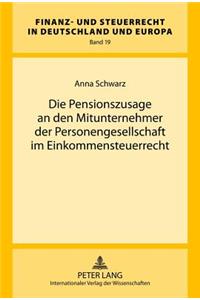 FINANZ- UND STEUERRECHT IN DEUTSCHLAND UND EUROPA
Band 19

Anna Schwarz

Die Pensionszusage an den Mitunternehmer der Personengesellschaft im Einkommensteuerrecht

PETER LANG
Internationaler Verlag der Wissenschaften